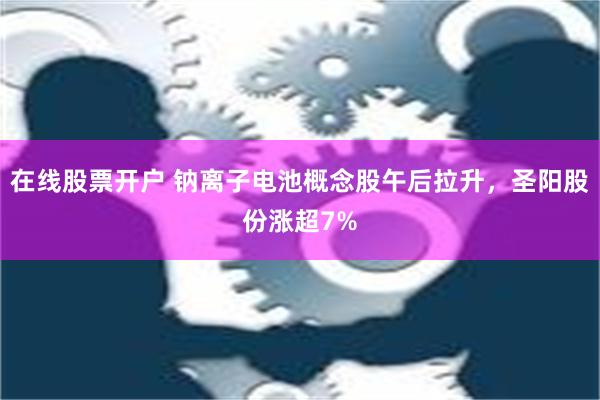 在线股票开户 钠离子电池概念股午后拉升，圣阳股份涨超7%